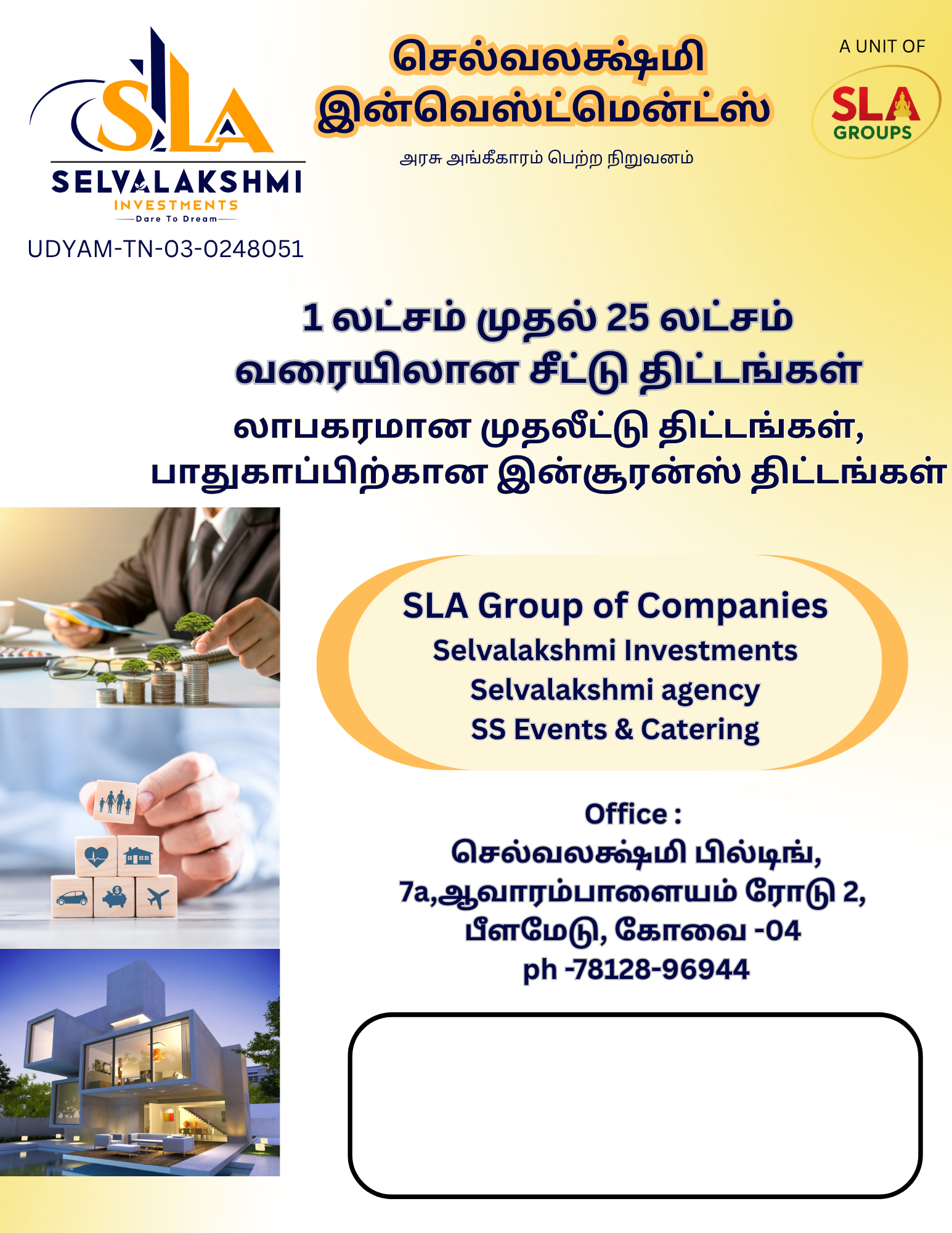 SLA
SELVALAKSHMI
INVESTMENTS
Dare To Dream
UDYAM-TN-03-0248051

செல்வலக்ஷ்மி
இன்வெஸ்ட்மென்ட்ஸ்

அரசு அங்கீகாரம் பெற்ற நிறுவனம்

A UNIT OF
SLA
GROUPS

1 லட்சம் முதல் 25 லட்சம் வரையிலான சீட்டு திட்டங்கள்

லாபகரமான முதலீட்டு திட்டங்கள்,
பாதுகாப்பிற்கான இன்சூரன்ஸ் திட்டங்கள்

SLA Group of Companies
Selvalakshmi Investments
Selvalakshmi agency
SS Events & Catering

Office :
செல்வலக்ஷ்மி பில்டிங்,
7a,ஆவாரம்பாளையம் ரோடு 2,
பீளமேடு, கோவை -04
ph -78128-96944